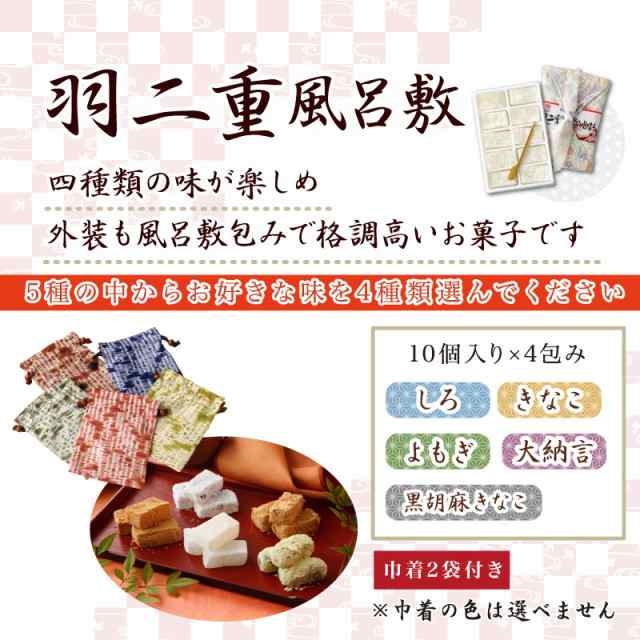 羽二重風呂敷

四種類の味が楽しめ

外装も風呂敷包みで格調高いお菓子です

5種の中からお好きな味を4種類選んでください

10個入り×4包み

しろ

きなこ

よもぎ

大納言

黒胡麻きなこ

巾着2袋付き

※巾着の色は選べません